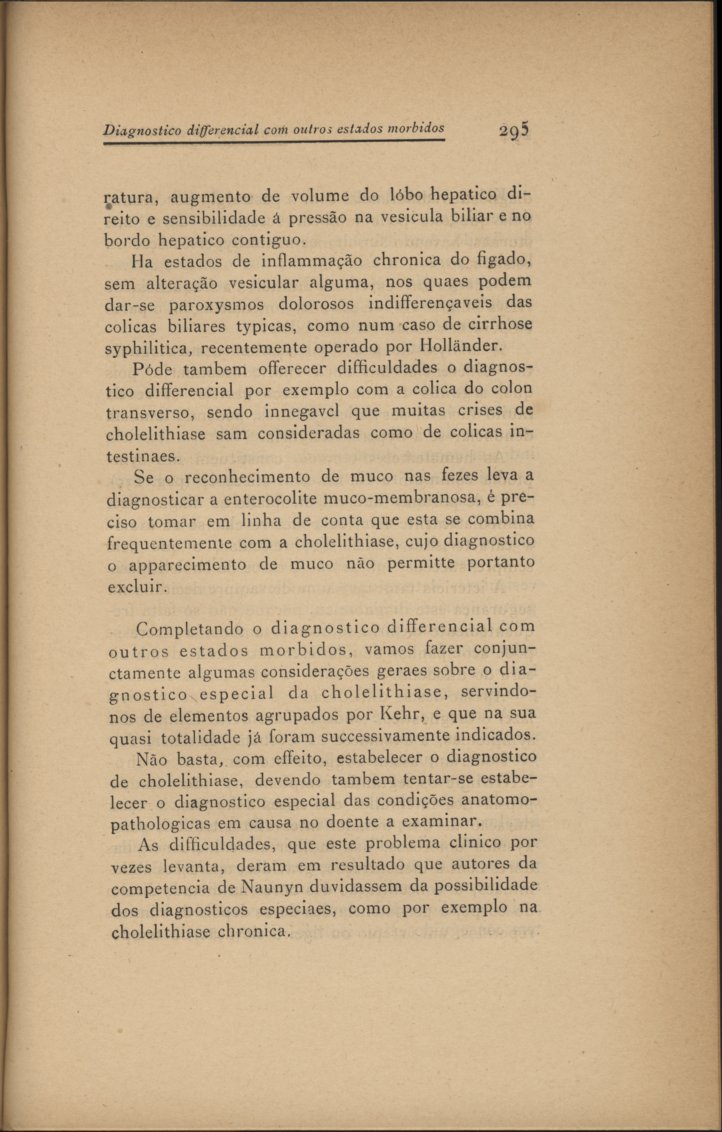 Diagnostico differencial com outros estados morbidos 295

ratura, augmento de volume do lóbo hepatico direito e sensibilidade á pressão na vesicula biliar e no bordo hepatico contiguo.

Ha estados de inflammação chronica do figado, sem alteração vesicular alguma, nos quaes podem dar-se paroxysmos dolorosos indifferençaveis das colicas biliares typicas, como num caso de cirrhose syphilitica, recentemente operado por Holländer.

Póde tambem offerecer difficuldades o diagnostico differencial por exemplo com a colica do colon transverso, sendo innegavel que muitas crises de cholelithiase sam consideradas como de colicas intestinaes.

Se o reconhecimento de muco nas fezes leva a diagnosticar a enterocolite muco-membranosa, é preciso tomar em linha de conta que esta se combina frequentemente com a cholelithiase, cujo diagnostico o apparecimento de muco não permitte portanto excluir.

Completando o diagnostico differencial com outros estados morbidos, vamos fazer conjunctamente algumas considerações geraes sobre o diagnostico especial da cholelithiase, servindo-nos de elementos agrupados por Kehr, e que na sua quasi totalidade já foram successivamente indicados.

Não basta, com effeito, estabelecer o diagnostico de cholelithiase, devendo tambem tentar-se estabelecer o diagnostico especial das condições anatomo-pathologicas em causa no doente a examinar.

As difficuldades, que este problema clinico por vezes levanta, deram em resultado que autores da competencia de Naunyn duvidassem da possibilidade dos diagnosticos especiaes, como por exemplo na cholelithiase chronica.